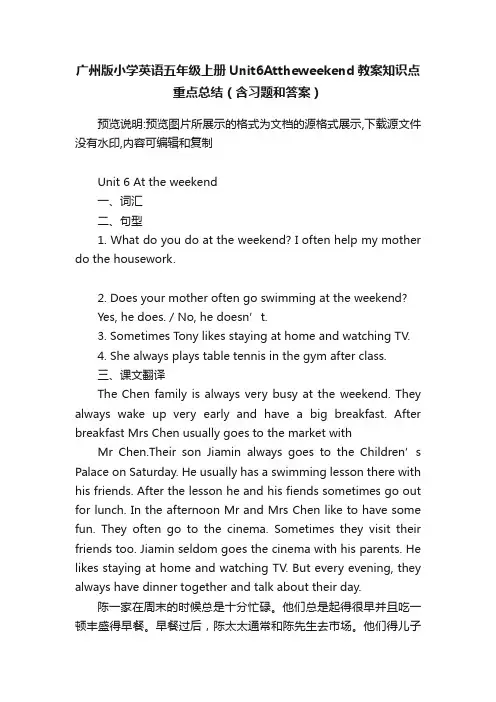 广州版小学英语五年级上册Unit6Attheweekend教案知识点重点总结（含习题和答案）

预览说明:预览图片所展示的格式为文档的源格式展示,下载源文件没有水印,内容可编辑和复制

Unit 6 At the weekend

一、词汇

二、句型

1. What do you do at the weekend? I often help my mother do the housework.

2. Does your mother often go swimming at the weekend?

Yes, he does. / No, he doesn’t.

3. Sometimes Tony likes staying at home and watching TV.

4. She always plays table tennis in the gym after class.

三、课文翻译

The Chen family is always very busy at the weekend. They always wake up very early and have a big breakfast. After breakfast Mrs Chen usually goes to the market with

Mr Chen.Their son Jiamin always goes to the Children’s Palace on Saturday. He usually has a swimming lesson there with his friends. After the lesson he and his fiends sometimes go out for lunch. In the afternoon Mr and Mrs Chen like to have some fun. They often go to the cinema. Sometimes they visit their friends too. Jiamin seldom goes the cinema with his parents. He likes staying at home and watching TV. But every evening, they always have dinner together and talk about their day.

陈一家在周末的时候总是十分忙碌。他们总是起得很早并且吃一顿丰盛得早餐。早餐过后，陈太太通常和陈先生去市场。他们得儿子